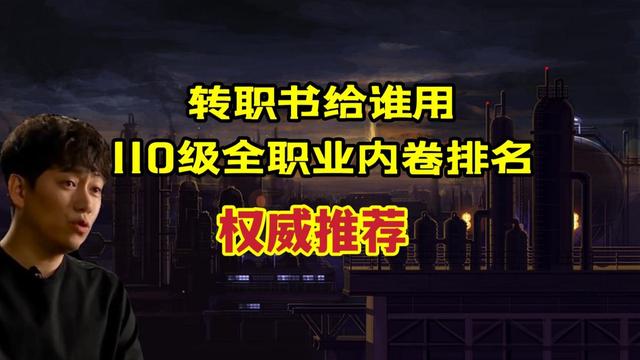 转职书给谁用
110级全职业内卷排名
权威推荐